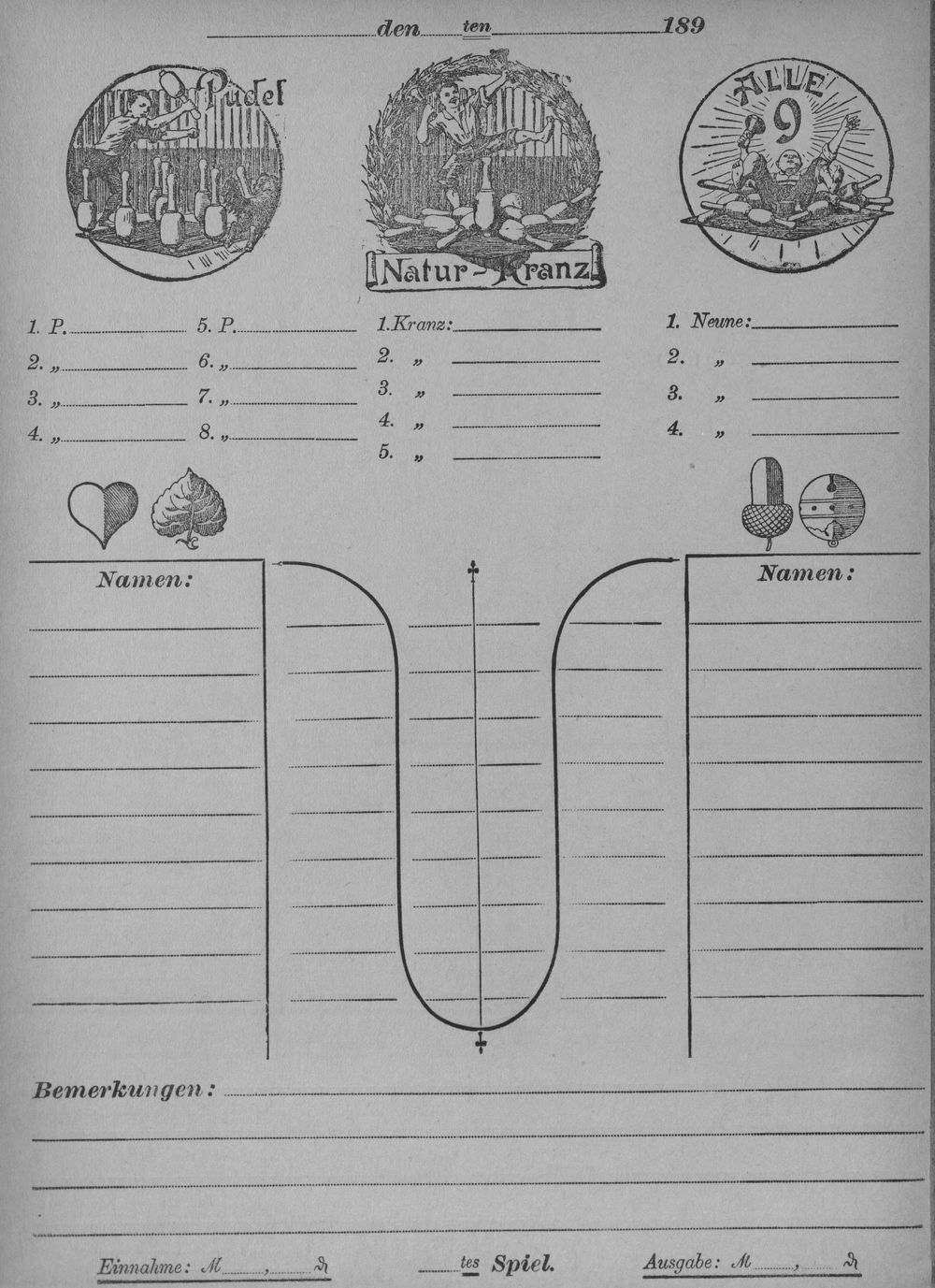 ____ den ____ ten ____ 189

Pudel

Natur-Kranz

ALLE 9

1. P. ____
2. „ ____
3. „ ____
4. „ ____

5. P. ____
6. „ ____
7. „ ____
8. „ ____

1. Kranz: ____
2. „ ____
3. „ ____
4. „ ____
5. „ ____

1. Neune: ____
2. „ ____
3. „ ____
4. „ ____

Namen:

Namen:

Bemerkungen: ____

Einnahme: M ____, ____ ₰

____ tes Spiel.

Ausgabe: M ____, ____ ₰